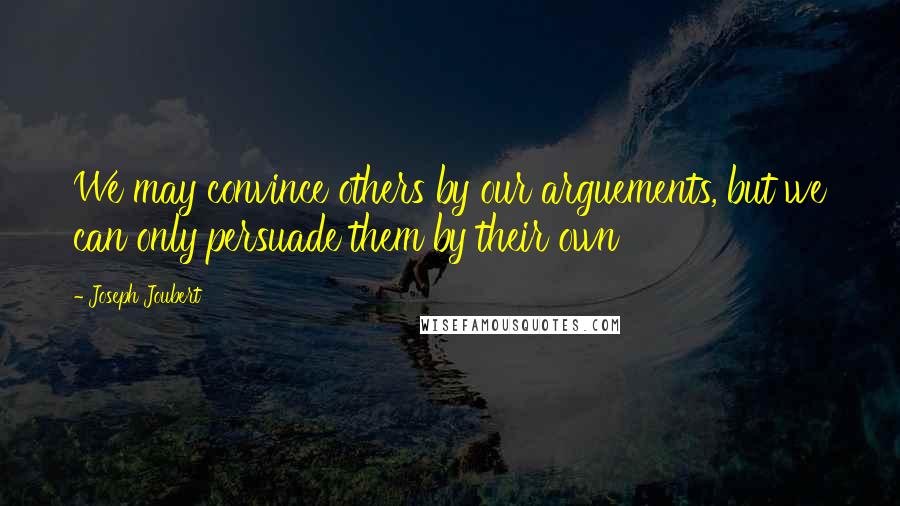 We may convince others by our arguements, but we can only persuade them by their own

- Joseph Joubert

WISEFAMOUSQUOTES.COM